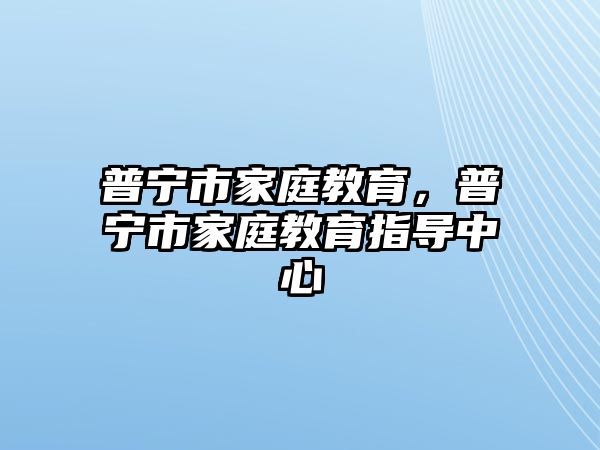 普宁市家庭教育，普宁市家庭教育指导中心